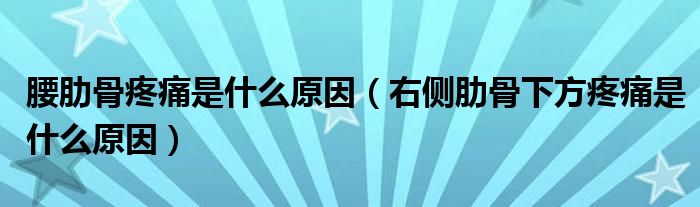 腰肋骨疼痛是什么原因（右侧肋骨下方疼痛是什么原因）